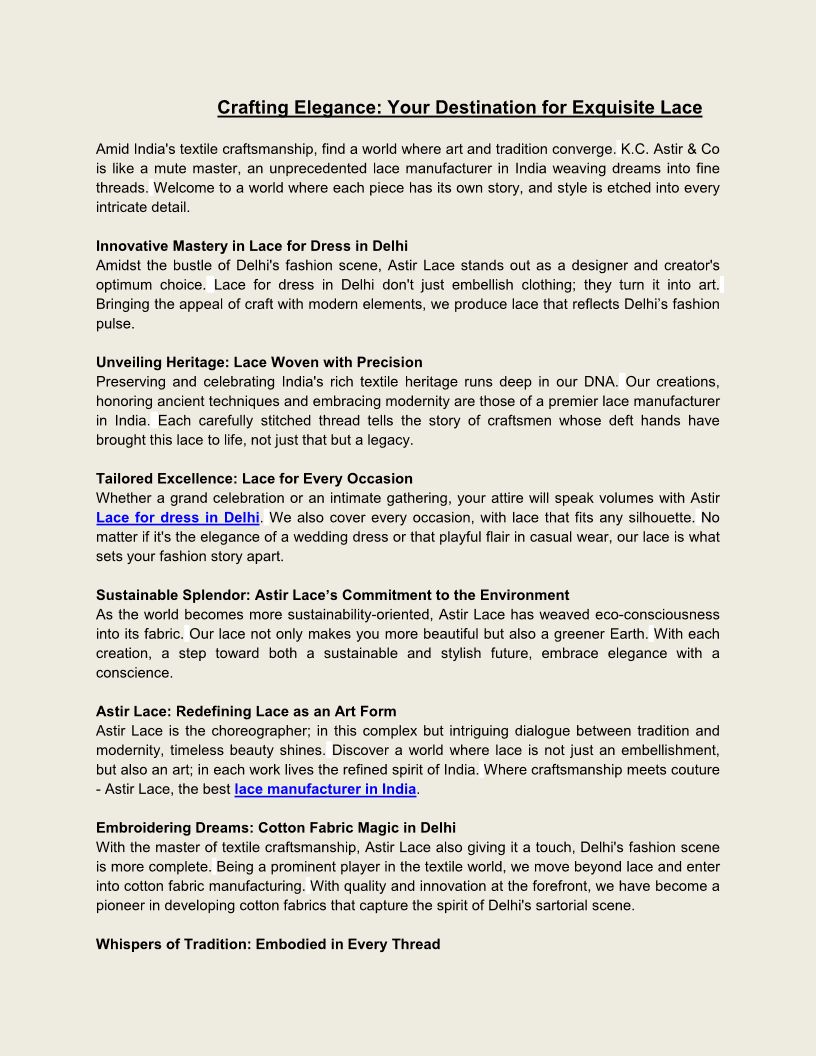 Crafting Elegance: Your Destination for Exquisite Lace

Amid India's textile craftsmanship, find a world where art and tradition converge. K.C. Astir & Co is like a mute master, an unprecedented lace manufacturer in India weaving dreams into fine threads. Welcome to a world where each piece has its own story, and style is etched into every intricate detail.

Innovative Mastery in Lace for Dress in Delhi
Amidst the bustle of Delhi's fashion scene, Astir Lace stands out as a designer and creator's optimum choice. Lace for dress in Delhi don't just embellish clothing; they turn it into art. Bringing the appeal of craft with modern elements, we produce lace that reflects Delhi's fashion pulse.

Unveiling Heritage: Lace Woven with Precision
Preserving and celebrating India's rich textile heritage runs deep in our DNA. Our creations, honoring ancient techniques and embracing modernity are those of a premier lace manufacturer in India. Each carefully stitched thread tells the story of craftsmen whose deft hands have brought this lace to life, not just that but a legacy.

Tailored Excellence: Lace for Every Occasion
Whether a grand celebration or an intimate gathering, your attire will speak volumes with Astir Lace for dress in Delhi. We also cover every occasion, with lace that fits any silhouette. No matter if it's the elegance of a wedding dress or that playful flair in casual wear, our lace is what sets your fashion story apart.

Sustainable Splendor: Astir Lace's Commitment to the Environment
As the world becomes more sustainability-oriented, Astir Lace has weaved eco-consciousness into its fabric. Our lace not only makes you more beautiful but also a greener Earth. With each creation, a step toward both a sustainable and stylish future, embrace elegance with a conscience.

Astir Lace: Redefining Lace as an Art Form
Astir Lace is the choreographer; in this complex but intriguing dialogue between tradition and modernity, timeless beauty shines. Discover a world where lace is not just an embellishment, but also an art; in each work lives the refined spirit of India. Where craftsmanship meets couture - Astir Lace, the best lace manufacturer in India.

Embroidering Dreams: Cotton Fabric Magic in Delhi
With the master of textile craftsmanship, Astir Lace also giving it a touch, Delhi's fashion scene is more complete. Being a prominent player in the textile world, we move beyond lace and enter into cotton fabric manufacturing. With quality and innovation at the forefront, we have become a pioneer in developing cotton fabrics that capture the spirit of Delhi's sartorial scene.

Whispers of Tradition: Embodied in Every Thread